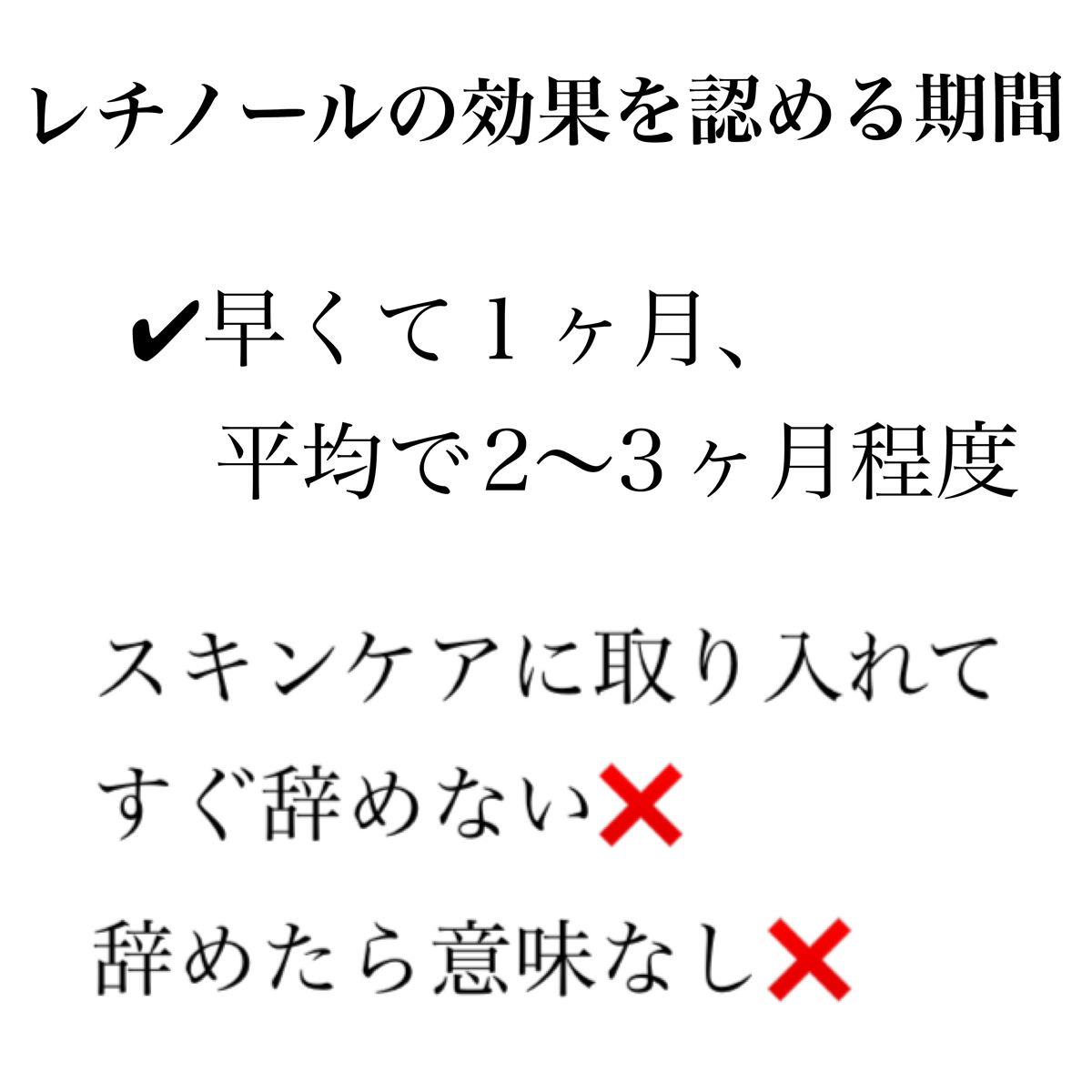 レチノールの効果を認める期間

✔早くて１ヶ月、
平均で2〜３ヶ月程度

スキンケアに取り入れて
すぐ辞めない❌
辞めたら意味なし❌